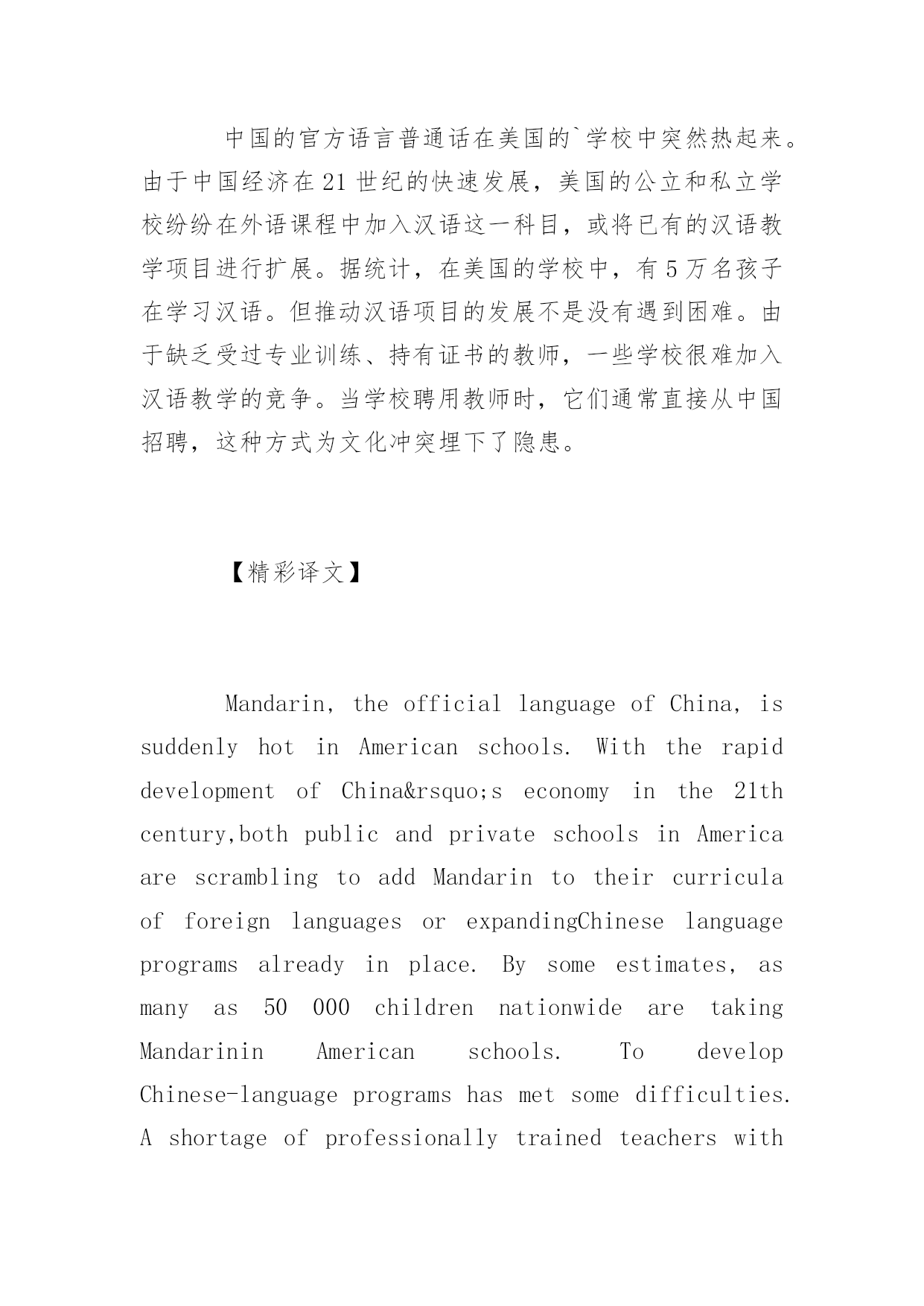 中国的官方语言普通话在美国的`学校中突然热起来。由于中国经济在21世纪的快速发展，美国的公立和私立学校纷纷在外语课程中加入汉语这一科目，或将已有的汉语教学项目进行扩展。据统计，在美国的学校中，有5万名孩子在学习汉语。但推动汉语项目的发展不是没有遇到困难。由于缺乏受过专业训练、持有证书的教师，一些学校很难加入汉语教学的竞争。当学校聘用教师时，它们通常直接从中国招聘，这种方式为文化冲突埋下了隐患。

【精彩译文】

Mandarin, the official language of China, is suddenly hot in American schools. With the rapid development of China&rsquo;s economy in the 21th century,both public and private schools in America are scrambling to add Mandarin to their curricula of foreign languages or expandingChinese language programs already in place. By some estimates, as many as 50 000 children nationwide are taking Mandarinin American schools. To develop Chinese-language programs has met some difficulties. A shortage of professionally trained teachers with